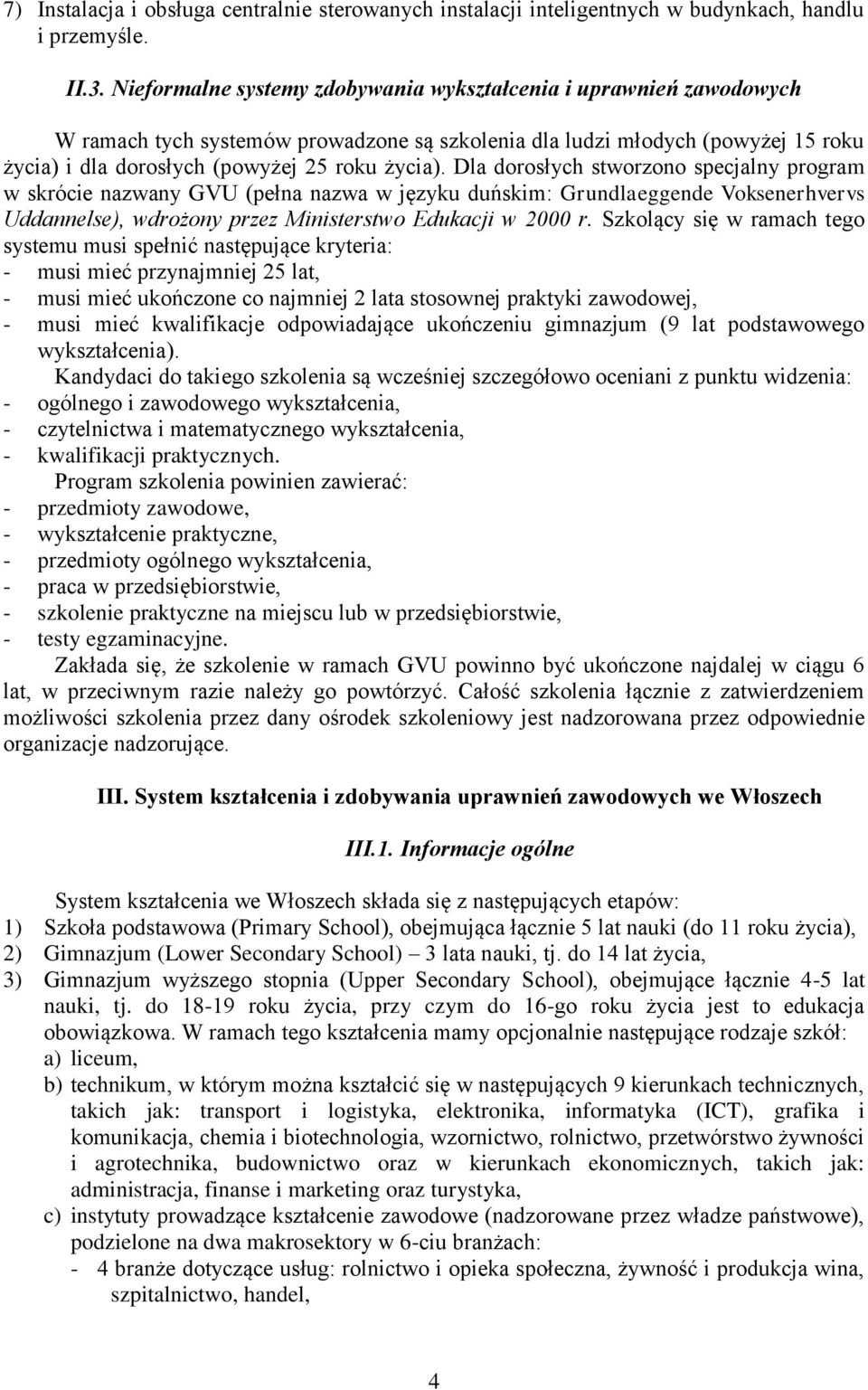 7) Instalacja i obsługa centralnie sterowanych instalacji inteligentnych w budynkach, handlu i przemyśle.

II.3. Nieformalne systemy zdobywania wykształcenia i uprawnień zawodowych

W ramach tych systemów prowadzone są szkolenia dla ludzi młodych (powyżej 15 roku życia) i dla dorosłych (powyżej 25 roku życia). Dla dorosłych stworzono specjalny program w skrócie nazwany GVU (pełna nazwa w języku duńskim: Grundlaeggende Voksenerhvervs Uddannelse), wdrożony przez Ministerstwo Edukacji w 2000 r. Szkolący się w ramach tego systemu musi spełnić następujące kryteria:
- musi mieć przynajmniej 25 lat,
- musi mieć ukończone co najmniej 2 lata stosownej praktyki zawodowej,
- musi mieć kwalifikacje odpowiadające ukończeniu gimnazjum (9 lat podstawowego wykształcenia).

Kandydaci do takiego szkolenia są wcześniej szczegółowo oceniani z punktu widzenia:
- ogólnego i zawodowego wykształcenia,
- czytelnictwa i matematycznego wykształcenia,
- kwalifikacji praktycznych.

Program szkolenia powinien zawierać:
- przedmioty zawodowe,
- wykształcenie praktyczne,
- przedmioty ogólnego wykształcenia,
- praca w przedsiębiorstwie,
- szkolenie praktyczne na miejscu lub w przedsiębiorstwie,
- testy egzaminacyjne.

Zakłada się, że szkolenie w ramach GVU powinno być ukończone najdalej w ciągu 6 lat, w przeciwnym razie należy go powtórzyć. Całość szkolenia łącznie z zatwierdzeniem możliwości szkolenia przez dany ośrodek szkoleniowy jest nadzorowana przez odpowiednie organizacje nadzorujące.

III. System kształcenia i zdobywania uprawnień zawodowych we Włoszech

III.1. Informacje ogólne

System kształcenia we Włoszech składa się z następujących etapów:
1) Szkoła podstawowa (Primary School), obejmująca łącznie 5 lat nauki (do 11 roku życia),
2) Gimnazjum (Lower Secondary School) – 3 lata nauki, tj. do 14 lat życia,
3) Gimnazjum wyższego stopnia (Upper Secondary School), obejmujące łącznie 4-5 lat nauki, tj. do 18-19 roku życia, przy czym do 16-go roku życia jest to edukacja obowiązkowa. W ramach tego kształcenia mamy opcjonalnie następujące rodzaje szkół:
a) liceum,
b) technikum, w którym można kształcić się w następujących 9 kierunkach technicznych, takich jak: transport i logistyka, elektronika, informatyka (ICT), grafika i komunikacja, chemia i biotechnologia, wzornictwo, rolnictwo, przetwórstwo żywności i agrotechnika, budownictwo oraz w kierunkach ekonomicznych, takich jak: administracja, finanse i marketing oraz turystyka,
c) instytuty prowadzące kształcenie zawodowe (nadzorowane przez władze państwowe), podzielone na dwa makrosektory w 6-ciu branżach:
- 4 branże dotyczące usług: rolnictwo i opieka społeczna, żywność i produkcja wina, szpitalnictwo, handel,

4